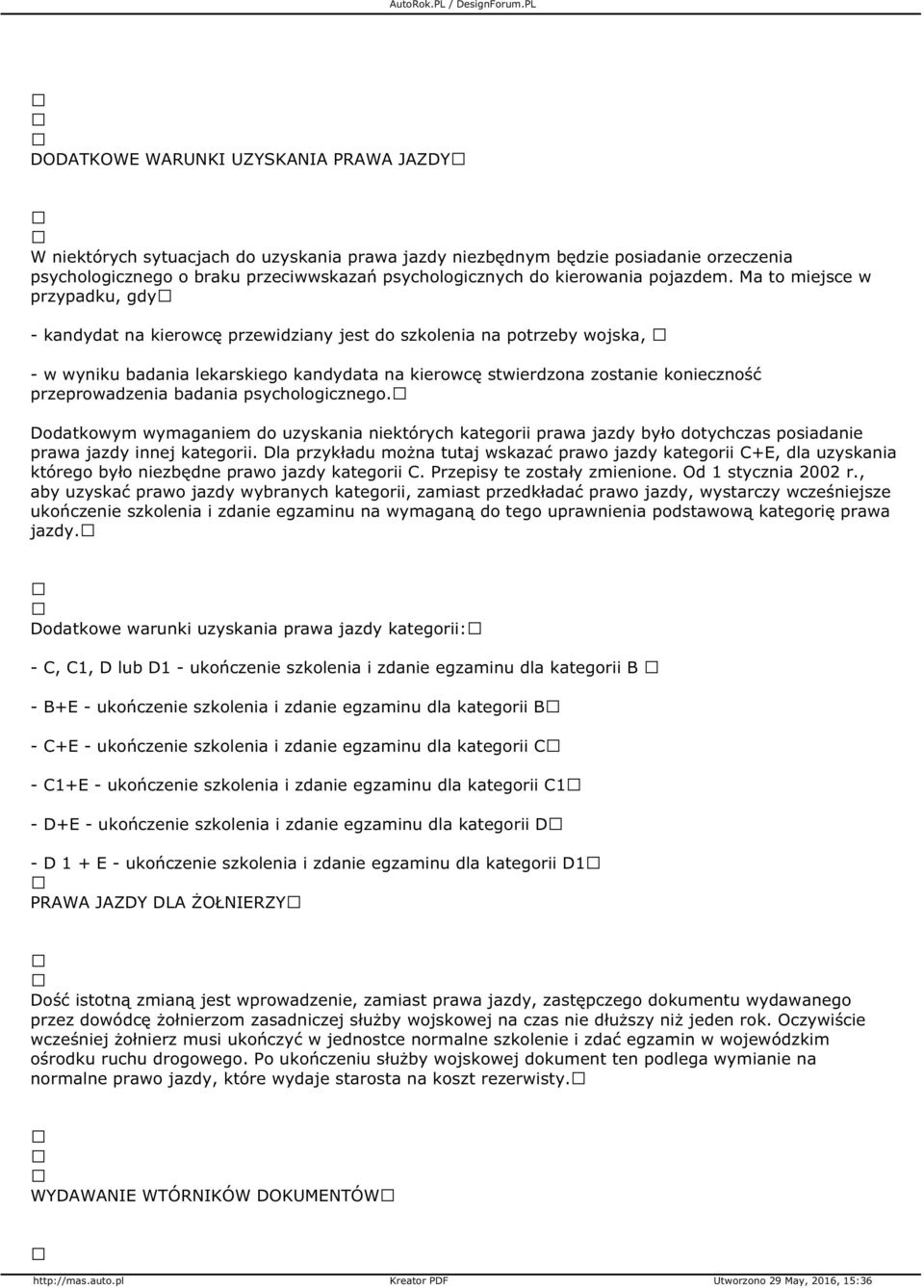 AutoRok.PL / DesignForum.PL

□
□
□
DODATKOWE WARUNKI UZYSKANIA PRAWA JAZDY□

□
□
W niektórych sytuacjach do uzyskania prawa jazdy niezbędnym będzie posiadanie orzeczenia psychologicznego o braku przeciwwskazań psychologicznych do kierowania pojazdem. Ma to miejsce w przypadku, gdy□

- kandydat na kierowcę przewidziany jest do szkolenia na potrzeby wojska, □

- w wyniku badania lekarskiego kandydata na kierowcę stwierdzona zostanie konieczność przeprowadzenia badania psychologicznego.□

Dodatkowym wymaganiem do uzyskania niektórych kategorii prawa jazdy było dotychczas posiadanie prawa jazdy innej kategorii. Dla przykładu można tutaj wskazać prawo jazdy kategorii C+E, dla uzyskania którego było niezbędne prawo jazdy kategorii C. Przepisy te zostały zmienione. Od 1 stycznia 2002 r., aby uzyskać prawo jazdy wybranych kategorii, zamiast przedkładać prawo jazdy, wystarczy wcześniejsze ukończenie szkolenia i zdanie egzaminu na wymaganą do tego uprawnienia podstawową kategorię prawa jazdy.□

□
□
Dodatkowe warunki uzyskania prawa jazdy kategorii:□

- C, C1, D lub D1 - ukończenie szkolenia i zdanie egzaminu dla kategorii B □

- B+E - ukończenie szkolenia i zdanie egzaminu dla kategorii B□

- C+E - ukończenie szkolenia i zdanie egzaminu dla kategorii C□

- C1+E - ukończenie szkolenia i zdanie egzaminu dla kategorii C1□

- D+E - ukończenie szkolenia i zdanie egzaminu dla kategorii D□

- D 1 + E - ukończenie szkolenia i zdanie egzaminu dla kategorii D1□
□
PRAWA JAZDY DLA ŻOŁNIERZY□

□
□
Dość istotną zmianą jest wprowadzenie, zamiast prawa jazdy, zastępczego dokumentu wydawanego przez dowódcę żołnierzom zasadniczej służby wojskowej na czas nie dłuższy niż jeden rok. Oczywiście wcześniej żołnierz musi ukończyć w jednostce normalne szkolenie i zdać egzamin w wojewódzkim ośrodku ruchu drogowego. Po ukończeniu służby wojskowej dokument ten podlega wymianie na normalne prawo jazdy, które wydaje starosta na koszt rezerwisty.□

□
□
□
WYDAWANIE WTÓRNIKÓW DOKUMENTÓW□

□

http://mas.auto.pl Kreator PDF Utworzono 29 May, 2016, 15:36